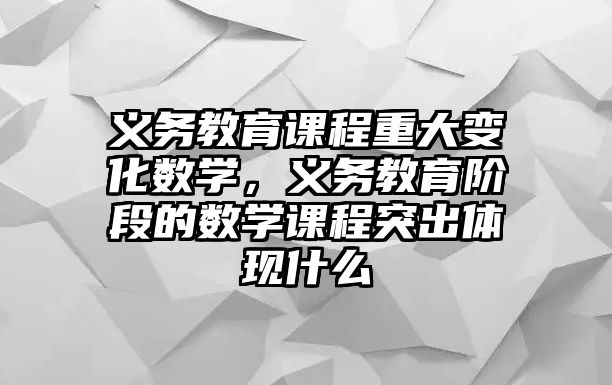 义务教育课程重大变化数学，义务教育阶段的数学课程突出体现什么